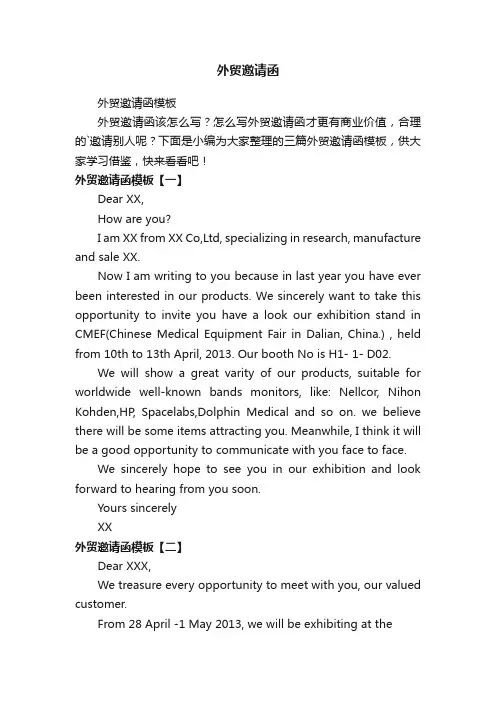 外贸邀请函

外贸邀请函模板

外贸邀请函该怎么写？怎么写外贸邀请函才更有商业价值，合理的`邀请别人呢？下面是小编为大家整理的三篇外贸邀请函模板，供大家学习借鉴，快来看看吧！

外贸邀请函模板【一】

Dear XX,

How are you?

I am XX from XX Co,Ltd, specializing in research, manufacture and sale XX.

Now I am writing to you because in last year you have ever been interested in our products. We sincerely want to take this opportunity to invite you have a look our exhibition stand in CMEF(Chinese Medical Equipment Fair in Dalian, China.) , held from 10th to 13th April, 2013. Our booth No is H1- 1- D02.

We will show a great varity of our products, suitable for worldwide well-known bands monitors, like: Nellcor, Nihon Kohden,HP, Spacelabs,Dolphin Medical and so on. we believe there will be some items attracting you. Meanwhile, I think it will be a good opportunity to communicate with you face to face.

We sincerely hope to see you in our exhibition and look forward to hearing from you soon.

Yours sincerely

XX

外贸邀请函模板【二】

Dear XXX,

We treasure every opportunity to meet with you, our valued customer.

From 28 April -1 May 2013, we will be exhibiting at the